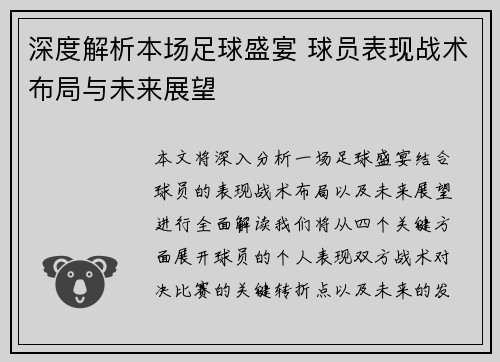 深度解析本场足球盛宴 球员表现战术布局与未来展望

本文将深入分析一场足球盛宴结合球员的表现战术布局以及未来展望进行全面解读我们将从四个关键方面展开球员的个人表现双方战术对决比赛的关键转折点以及未来的发